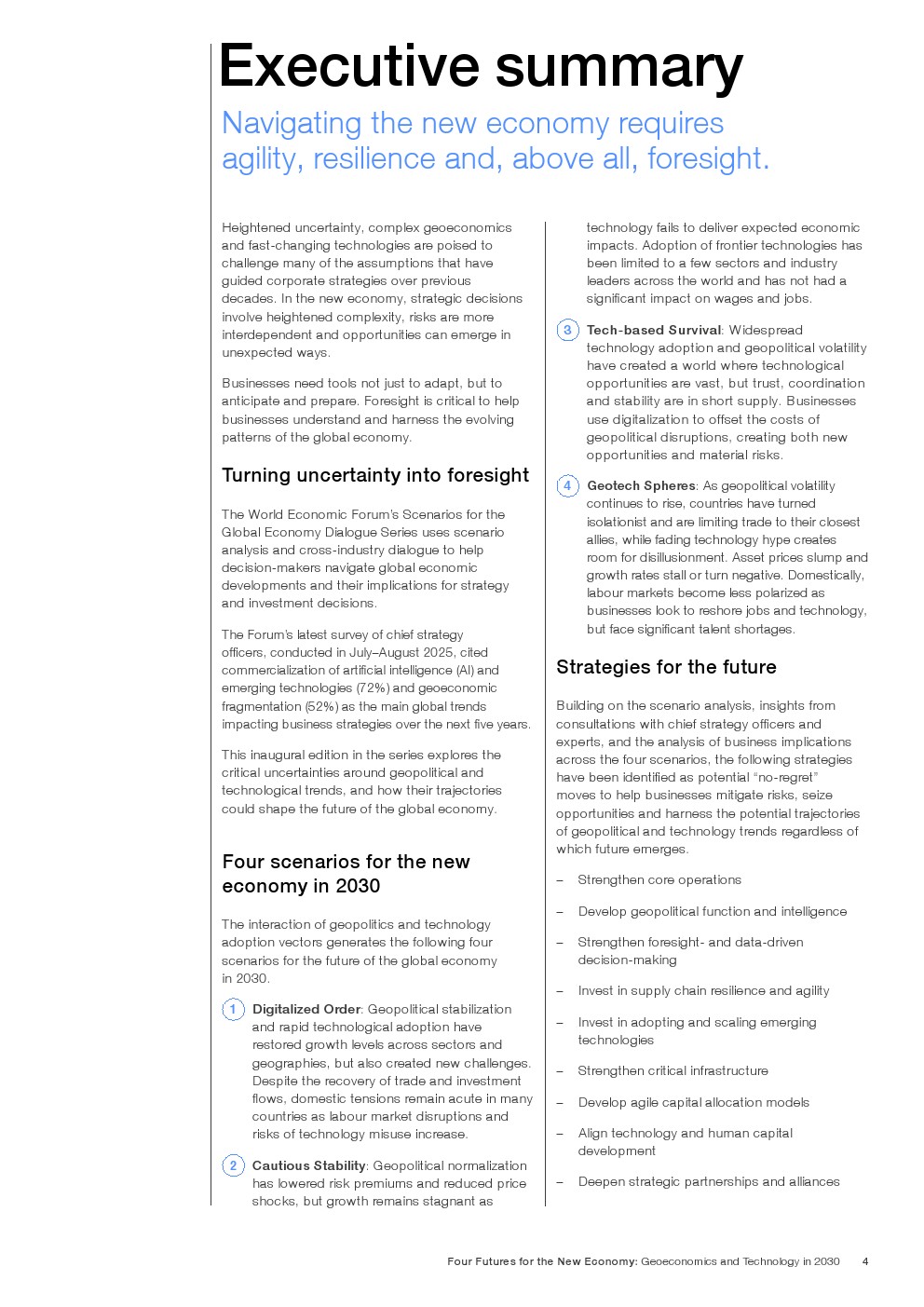 Executive summary

Navigating the new economy requires agility, resilience and, above all, foresight.

Heightened uncertainty, complex geoeconomics and fast-changing technologies are poised to challenge many of the assumptions that have guided corporate strategies over previous decades. In the new economy, strategic decisions involve heightened complexity, risks are more interdependent and opportunities can emerge in unexpected ways.

Businesses need tools not just to adapt, but to anticipate and prepare. Foresight is critical to help businesses understand and harness the evolving patterns of the global economy.

Turning uncertainty into foresight

The World Economic Forum's Scenarios for the Global Economy Dialogue Series uses scenario analysis and cross-industry dialogue to help decision-makers navigate global economic developments and their implications for strategy and investment decisions.

The Forum's latest survey of chief strategy officers, conducted in July–August 2025, cited commercialization of artificial intelligence (AI) and emerging technologies (72%) and geoeconomic fragmentation (52%) as the main global trends impacting business strategies over the next five years.

This inaugural edition in the series explores the critical uncertainties around geopolitical and technological trends, and how their trajectories could shape the future of the global economy.

Four scenarios for the new economy in 2030

The interaction of geopolitics and technology adoption vectors generates the following four scenarios for the future of the global economy in 2030.

1 Digitalized Order: Geopolitical stabilization and rapid technological adoption have restored growth levels across sectors and geographies, but also created new challenges. Despite the recovery of trade and investment flows, domestic tensions remain acute in many countries as labour market disruptions and risks of technology misuse increase.

2 Cautious Stability: Geopolitical normalization has lowered risk premiums and reduced price shocks, but growth remains stagnant as technology fails to deliver expected economic impacts. Adoption of frontier technologies has been limited to a few sectors and industry leaders across the world and has not had a significant impact on wages and jobs.

3 Tech-based Survival: Widespread technology adoption and geopolitical volatility have created a world where technological opportunities are vast, but trust, coordination and stability are in short supply. Businesses use digitalization to offset the costs of geopolitical disruptions, creating both new opportunities and material risks.

4 Geotech Spheres: As geopolitical volatility continues to rise, countries have turned isolationist and are limiting trade to their closest allies, while fading technology hype creates room for disillusionment. Asset prices slump and growth rates stall or turn negative. Domestically, labour markets become less polarized as businesses look to reshore jobs and technology, but face significant talent shortages.

Strategies for the future

Building on the scenario analysis, insights from consultations with chief strategy officers and experts, and the analysis of business implications across the four scenarios, the following strategies have been identified as potential "no-regret" moves to help businesses mitigate risks, seize opportunities and harness the potential trajectories of geopolitical and technology trends regardless of which future emerges.

– Strengthen core operations
– Develop geopolitical function and intelligence
– Strengthen foresight- and data-driven decision-making
– Invest in supply chain resilience and agility
– Invest in adopting and scaling emerging technologies
– Strengthen critical infrastructure
– Develop agile capital allocation models
– Align technology and human capital development
– Deepen strategic partnerships and alliances

Four Futures for the New Economy: Geoeconomics and Technology in 2030 4